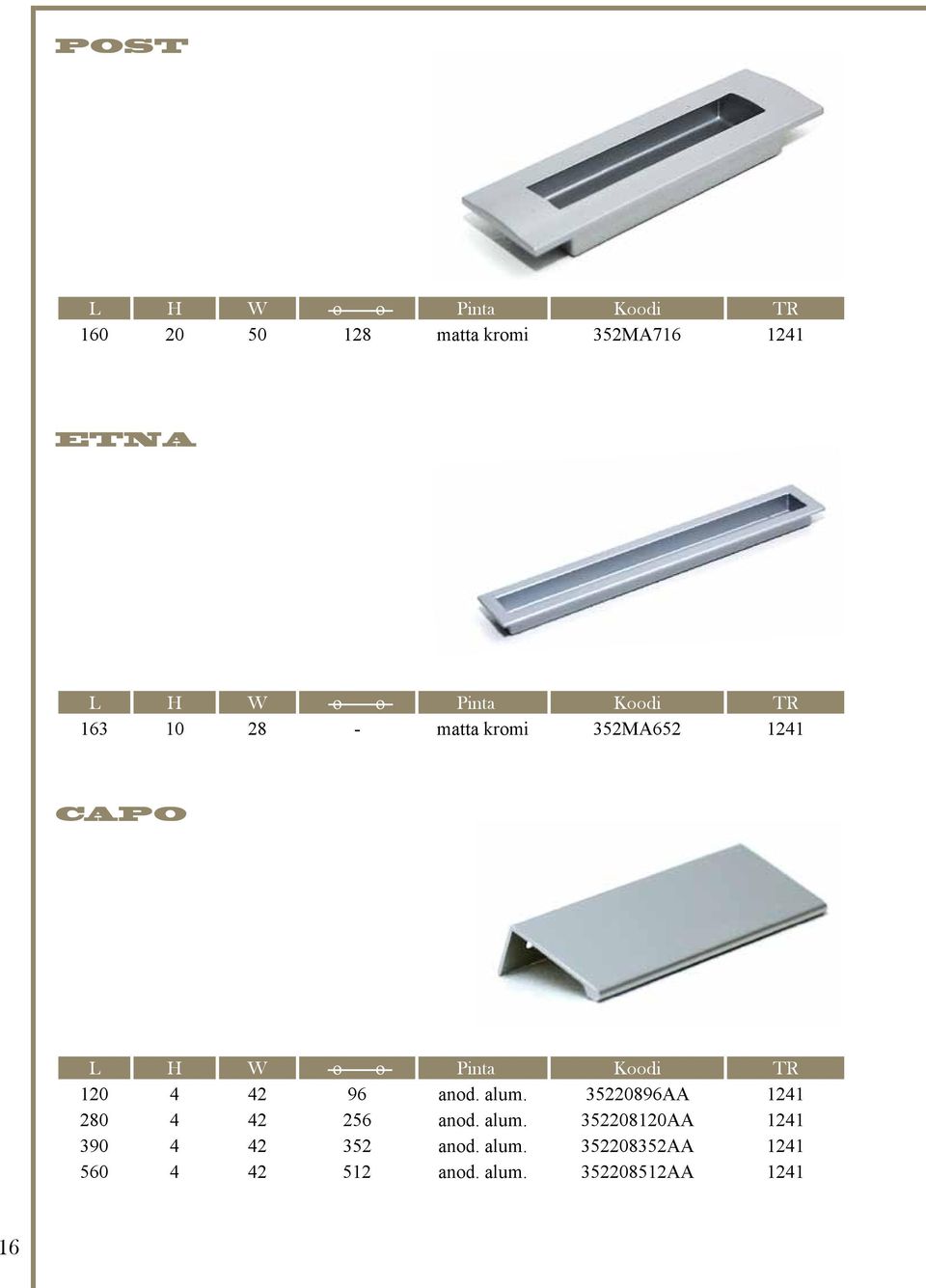 POST

| L | H | W | o—o | Pinta | Koodi | TR |
|---|---|---|---|---|---|---|
| 160 | 20 | 50 | 128 | matta kromi | 352MA716 | 1241 |

ETNA

| L | H | W | o—o | Pinta | Koodi | TR |
|---|---|---|---|---|---|---|
| 163 | 10 | 28 | - | matta kromi | 352MA652 | 1241 |

CAPO

| L | H | W | o—o | Pinta | Koodi | TR |
|---|---|---|---|---|---|---|
| 120 | 4 | 42 | 96 | anod. alum. | 35220896AA | 1241 |
| 280 | 4 | 42 | 256 | anod. alum. | 352208120AA | 1241 |
| 390 | 4 | 42 | 352 | anod. alum. | 352208352AA | 1241 |
| 560 | 4 | 42 | 512 | anod. alum. | 352208512AA | 1241 |

16